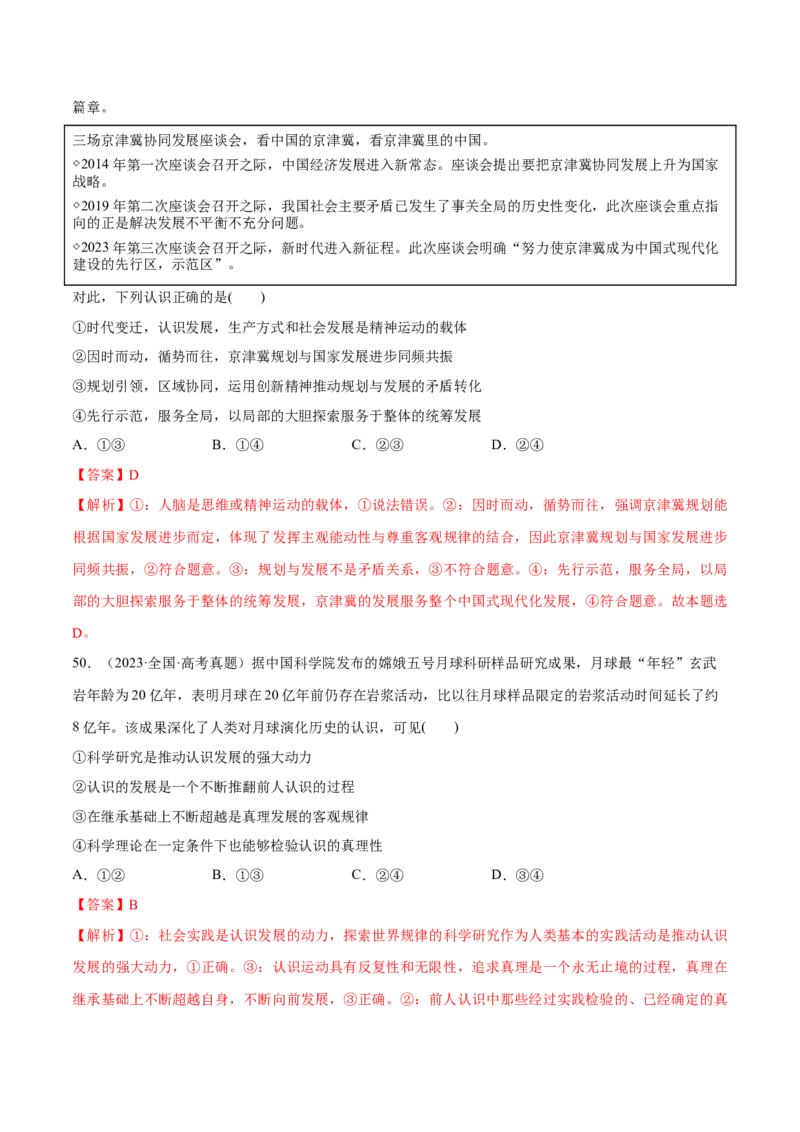 篇章。

三场京津冀协同发展座谈会，看中国的京津冀，看京津冀里的中国。

◇2014年第一次座谈会召开之际，中国经济发展进入新常态。座谈会提出要把京津冀协同发展上升为国家战略。

◇2019年第二次座谈会召开之际，我国社会主要矛盾已发生了事关全局的历史性变化，此次座谈会重点指向的正是解决发展不平衡不充分问题。

◇2023年第三次座谈会召开之际，新时代进入新征程。此次座谈会明确“努力使京津冀成为中国式现代化建设的先行区，示范区”。

对此，下列认识正确的是(　　)

①时代变迁，认识发展，生产方式和社会发展是精神运动的载体

②因时而动，循势而往，京津冀规划与国家发展进步同频共振

③规划引领，区域协同，运用创新精神推动规划与发展的矛盾转化

④先行示范，服务全局，以局部的大胆探索服务于整体的统筹发展

A．①③　B．①④　C．②③　D．②④

【答案】D

【解析】①：人脑是思维或精神运动的载体，①说法错误。②：因时而动，循势而往，强调京津冀规划能根据国家发展进步而定，体现了发挥主观能动性与尊重客观规律的结合，因此京津冀规划与国家发展进步同频共振，②符合题意。③：规划与发展不是矛盾关系，③不符合题意。④：先行示范，服务全局，以局部的大胆探索服务于整体的统筹发展，京津冀的发展服务整个中国式现代化发展，④符合题意。故本题选D。

50．（2023·全国·高考真题）据中国科学院发布的嫦娥五号月球科研样品研究成果，月球最“年轻”玄武岩年龄为20亿年，表明月球在20亿年前仍存在岩浆活动，比以往月球样品限定的岩浆活动时间延长了约8亿年。该成果深化了人类对月球演化历史的认识，可见(　　)

①科学研究是推动认识发展的强大动力

②认识的发展是一个不断推翻前人认识的过程

③在继承基础上不断超越是真理发展的客观规律

④科学理论在一定条件下也能够检验认识的真理性

A．①②　B．①③　C．②④　D．③④

【答案】B

【解析】①：社会实践是认识发展的动力，探索世界规律的科学研究作为人类基本的实践活动是推动认识发展的强大动力，①正确。③：认识运动具有反复性和无限性，追求真理是一个永无止境的过程，真理在继承基础上不断超越自身，不断向前发展，③正确。②：前人认识中那些经过实践检验的、已经确定的真